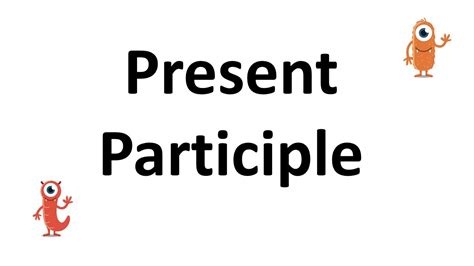 Present Participle